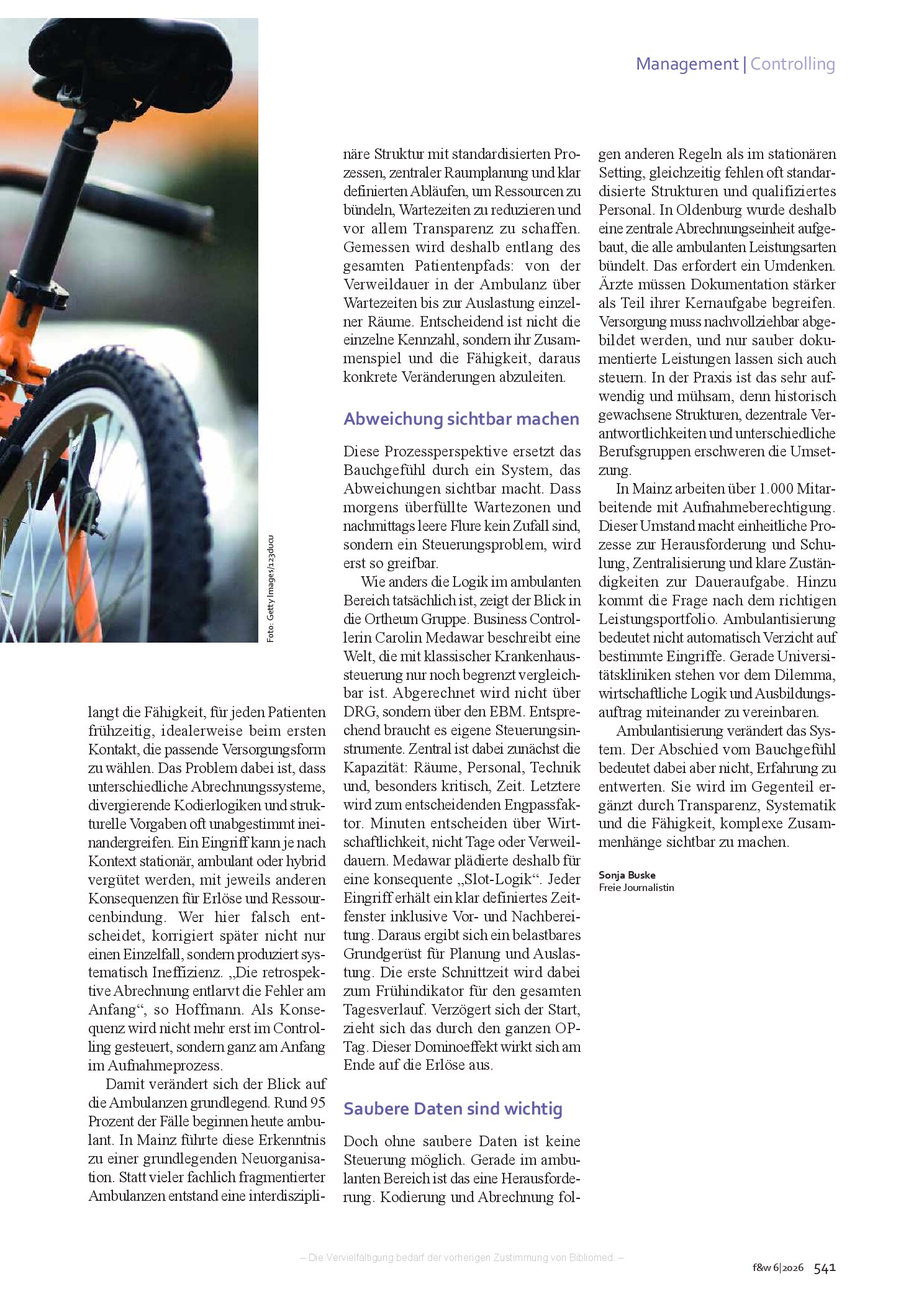 Management | Controlling

Foto: Getty Images/123ducu

langt die Fähigkeit, für jeden Patienten frühzeitig, idealerweise beim ersten Kontakt, die passende Versorgungsform zu wählen. Das Problem dabei ist, dass unterschiedliche Abrechnungssysteme, divergierende Kodierlogiken und strukturelle Vorgaben oft unabgestimmt ineinandergreifen. Ein Eingriff kann je nach Kontext stationär, ambulant oder hybrid vergütet werden, mit jeweils anderen Konsequenzen für Erlöse und Ressourcenbindung. Wer hier falsch entscheidet, korrigiert später nicht nur einen Einzelfall, sondern produziert systematisch Ineffizienz. „Die retrospektive Abrechnung entlarvt die Fehler am Anfang“, so Hoffmann. Als Konsequenz wird nicht mehr erst im Controlling gesteuert, sondern ganz am Anfang im Aufnahmeprozess.

Damit verändert sich der Blick auf die Ambulanzen grundlegend. Rund 95 Prozent der Fälle beginnen heute ambulant. In Mainz führte diese Erkenntnis zu einer grundlegenden Neuorganisation. Statt vieler fachlich fragmentierter Ambulanzen entstand eine interdisziplinäre Struktur mit standardisierten Prozessen, zentraler Raumplanung und klar definierten Abläufen, um Ressourcen zu bündeln, Wartezeiten zu reduzieren und vor allem Transparenz zu schaffen. Gemessen wird deshalb entlang des gesamten Patientenpfads: von der Verweildauer in der Ambulanz über Wartezeiten bis zur Auslastung einzelner Räume. Entscheidend ist nicht die einzelne Kennzahl, sondern ihr Zusammenspiel und die Fähigkeit, daraus konkrete Veränderungen abzuleiten.

Abweichung sichtbar machen

Diese Prozessperspektive ersetzt das Bauchgefühl durch ein System, das Abweichungen sichtbar macht. Dass morgens überfüllte Wartezonen und nachmittags leere Flure kein Zufall sind, sondern ein Steuerungsproblem, wird erst so greifbar.

Wie anders die Logik im ambulanten Bereich tatsächlich ist, zeigt der Blick in die Ortheum Gruppe. Business Controllerin Carolin Medawar beschreibt eine Welt, die mit klassischer Krankenhaussteuerung nur noch begrenzt vergleichbar ist. Abgerechnet wird nicht über DRG, sondern über den EBM. Entsprechend braucht es eigene Steuerungsinstrumente. Zentral ist dabei zunächst die Kapazität: Räume, Personal, Technik und, besonders kritisch, Zeit. Letztere wird zum entscheidenden Engpassfaktor. Minuten entscheiden über Wirtschaftlichkeit, nicht Tage oder Verweildauern. Medawar plädierte deshalb für eine konsequente „Slot-Logik“. Jeder Eingriff erhält ein klar definiertes Zeitfenster inklusive Vor- und Nachbereitung. Daraus ergibt sich ein belastbares Grundgerüst für Planung und Auslastung. Die erste Schnittzeit wird dabei zum Frühindikator für den gesamten Tagesverlauf. Verzögert sich der Start, zieht sich das durch den ganzen OP-Tag. Dieser Dominoeffekt wirkt sich am Ende auf die Erlöse aus.

Saubere Daten sind wichtig

Doch ohne saubere Daten ist keine Steuerung möglich. Gerade im ambulanten Bereich ist das eine Herausforderung. Kodierung und Abrechnung folgen anderen Regeln als im stationären Setting, gleichzeitig fehlen oft standardisierte Strukturen und qualifiziertes Personal. In Oldenburg wurde deshalb eine zentrale Abrechnungseinheit aufgebaut, die alle ambulanten Leistungsarten bündelt. Das erfordert ein Umdenken. Ärzte müssen Dokumentation stärker als Teil ihrer Kernaufgabe begreifen. Versorgung muss nachvollziehbar abgebildet werden, und nur sauber dokumentierte Leistungen lassen sich auch steuern. In der Praxis ist das sehr aufwendig und mühsam, denn historisch gewachsene Strukturen, dezentrale Verantwortlichkeiten und unterschiedliche Berufsgruppen erschweren die Umsetzung.

In Mainz arbeiten über 1.000 Mitarbeitende mit Aufnahmeberechtigung. Dieser Umstand macht einheitliche Prozesse zur Herausforderung und Schulung, Zentralisierung und klare Zuständigkeiten zur Daueraufgabe. Hinzu kommt die Frage nach dem richtigen Leistungsportfolio. Ambulantisierung bedeutet nicht automatisch Verzicht auf bestimmte Eingriffe. Gerade Universitätskliniken stehen vor dem Dilemma, wirtschaftliche Logik und Ausbildungsauftrag miteinander zu vereinbaren.

Ambulantisierung verändert das System. Der Abschied vom Bauchgefühl bedeutet dabei aber nicht, Erfahrung zu entwerten. Sie wird im Gegenteil ergänzt durch Transparenz, Systematik und die Fähigkeit, komplexe Zusammenhänge sichtbar zu machen.

Sonja Buske
Freie Journalistin

– Die Vervielfältigung bedarf der vorherigen Zustimmung von Bibliomed. –

f&w 6|2026 541